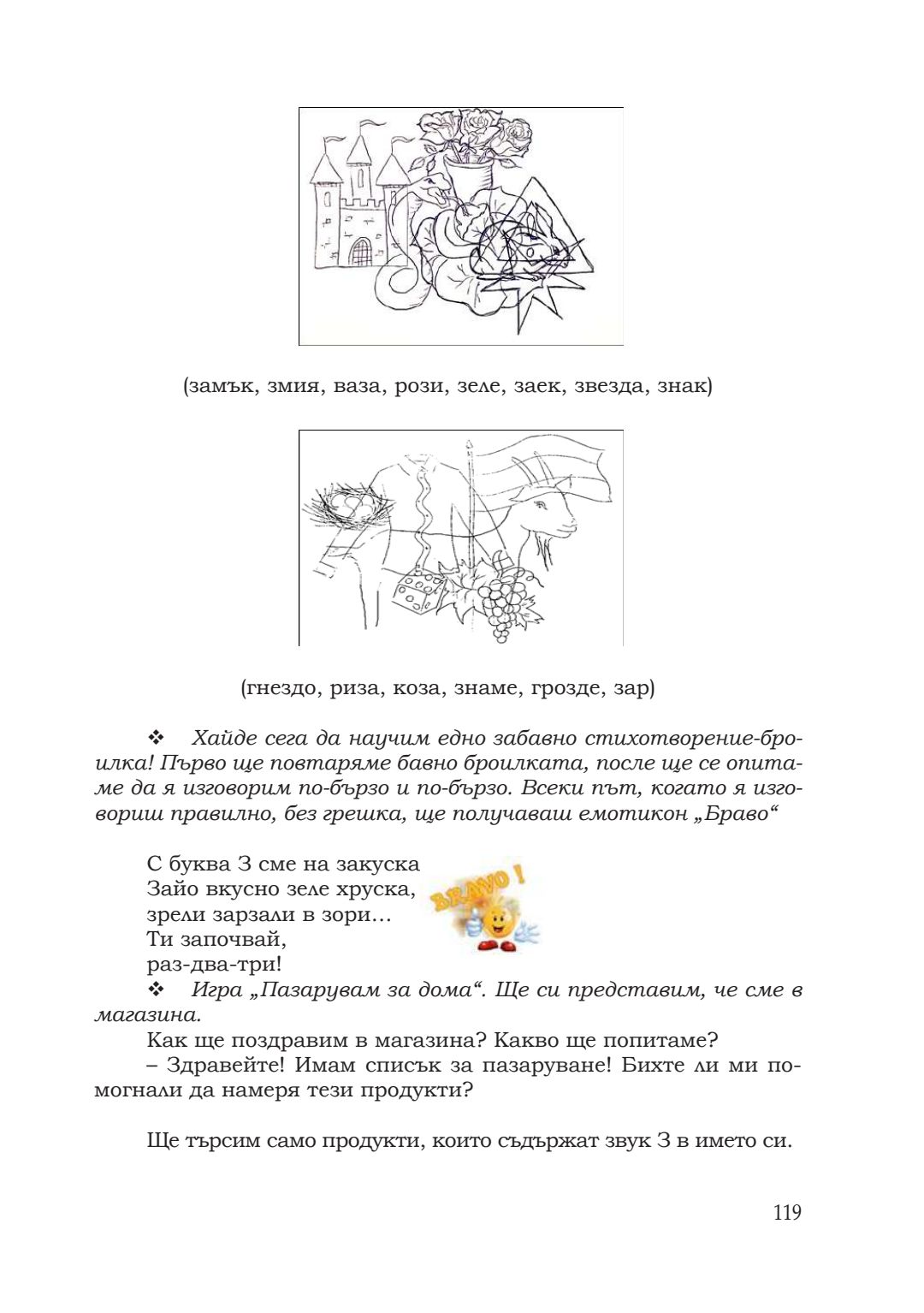 (замък, змия, ваза, рози, зеле, заек, звезда, знак)

(гнездо, риза, коза, знаме, грозде, зар)

❖ Хайде сега да научим едно забавно стихотворение-броилка! Първо ще повтаряме бавно броилката, после ще се опитаме да я изговорим по-бързо и по-бързо. Всеки път, когато я изговориш правилно, без грешка, ще получаваш емотикон „Браво“

С буква З сме на закуска
Зайо вкусно зеле хруска,
зрели зарзали в зори…
Ти започвай,
раз-два-три!

BRAVO !

❖ Игра „Пазарувам за дома“. Ще си представим, че сме в магазина.

Как ще поздравим в магазина? Какво ще попитаме?

– Здравейте! Имам списък за пазаруване! Бихте ли ми помогнали да намеря тези продукти?

Ще търсим само продукти, които съдържат звук З в името си.

119